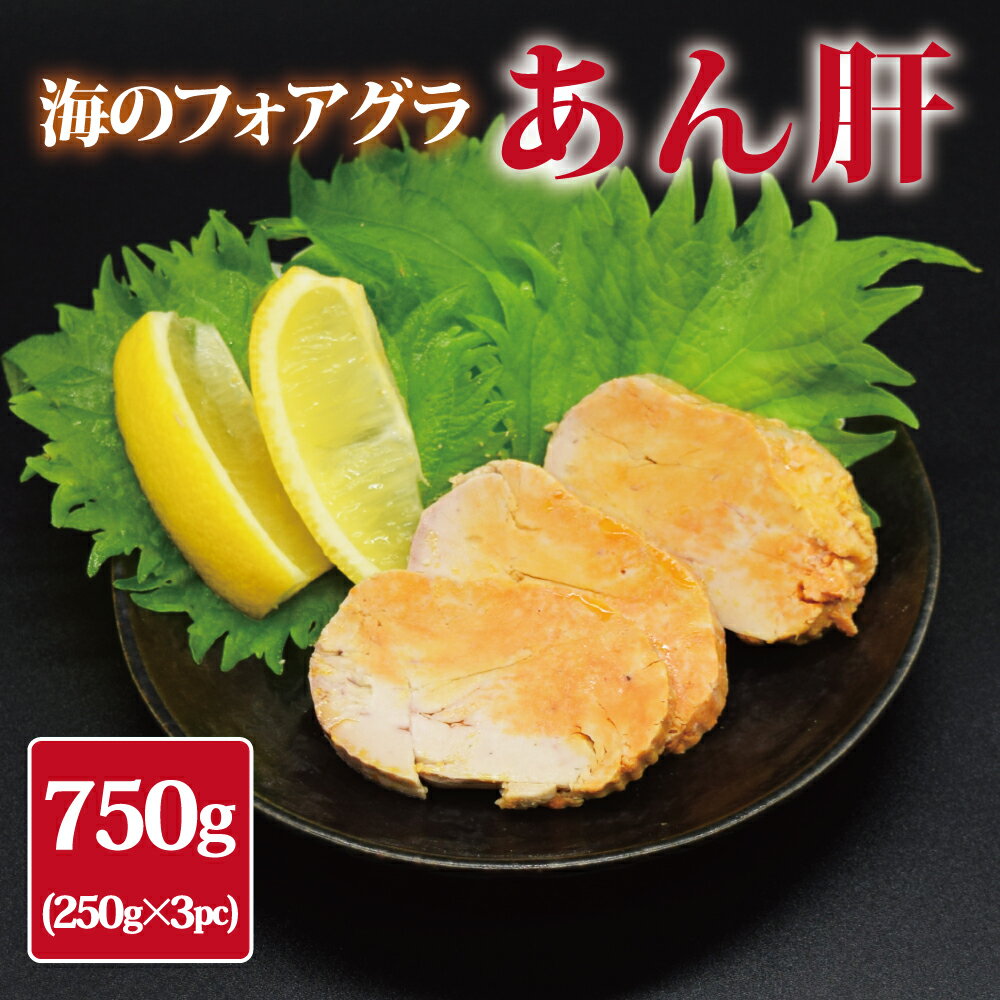 海のフォアグラ あん肝

750g
(250g×3pc)